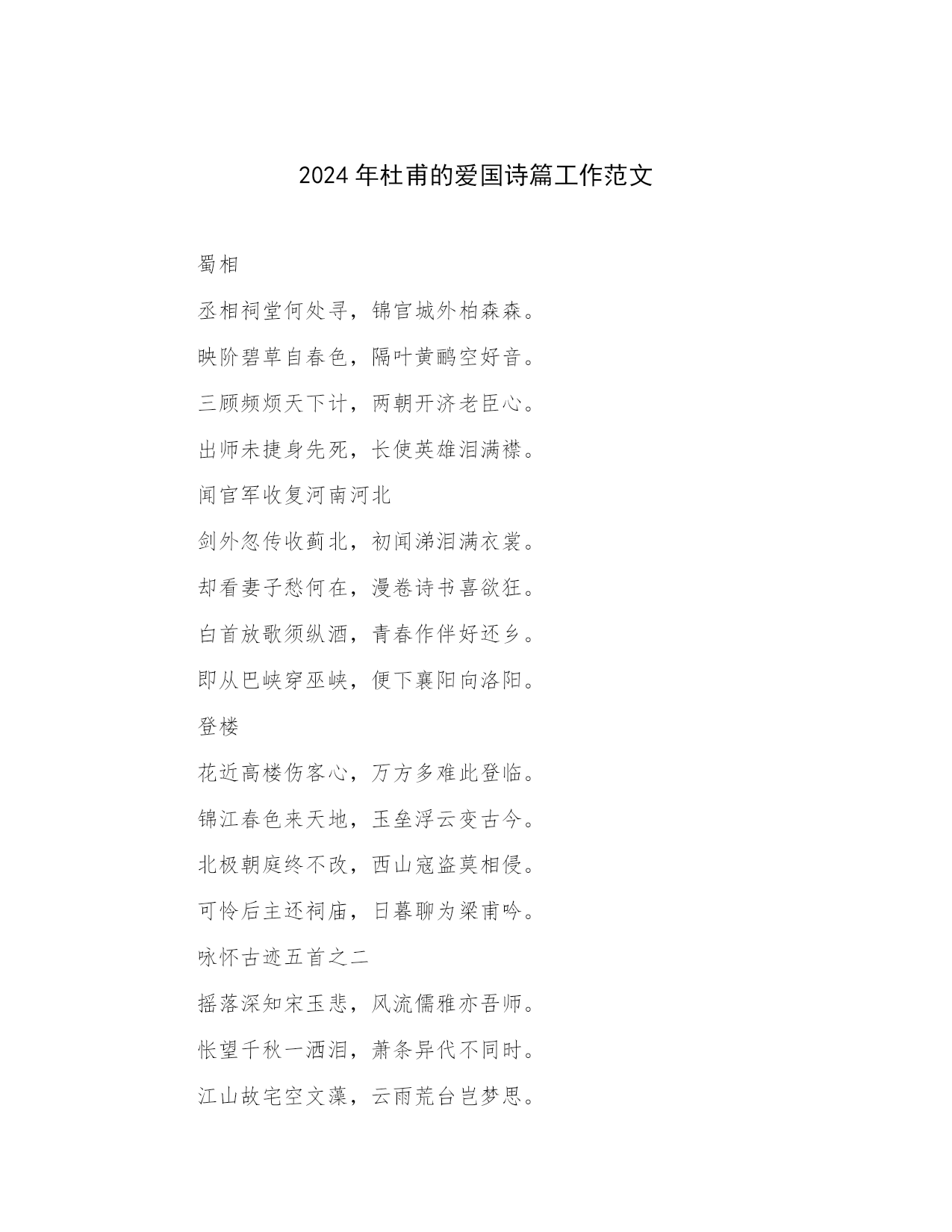 2024年杜甫的爱国诗篇工作范文

蜀相

丞相祠堂何处寻，锦官城外柏森森。

映阶碧草自春色，隔叶黄鹂空好音。

三顾频烦天下计，两朝开济老臣心。

出师未捷身先死，长使英雄泪满襟。

闻官军收复河南河北

剑外忽传收蓟北，初闻涕泪满衣裳。

却看妻子愁何在，漫卷诗书喜欲狂。

白首放歌须纵酒，青春作伴好还乡。

即从巴峡穿巫峡，便下襄阳向洛阳。

登楼

花近高楼伤客心，万方多难此登临。

锦江春色来天地，玉垒浮云变古今。

北极朝庭终不改，西山寇盗莫相侵。

可怜后主还祠庙，日暮聊为梁甫吟。

咏怀古迹五首之二

摇落深知宋玉悲，风流儒雅亦吾师。

怅望千秋一洒泪，萧条异代不同时。

江山故宅空文藻，云雨荒台岂梦思。